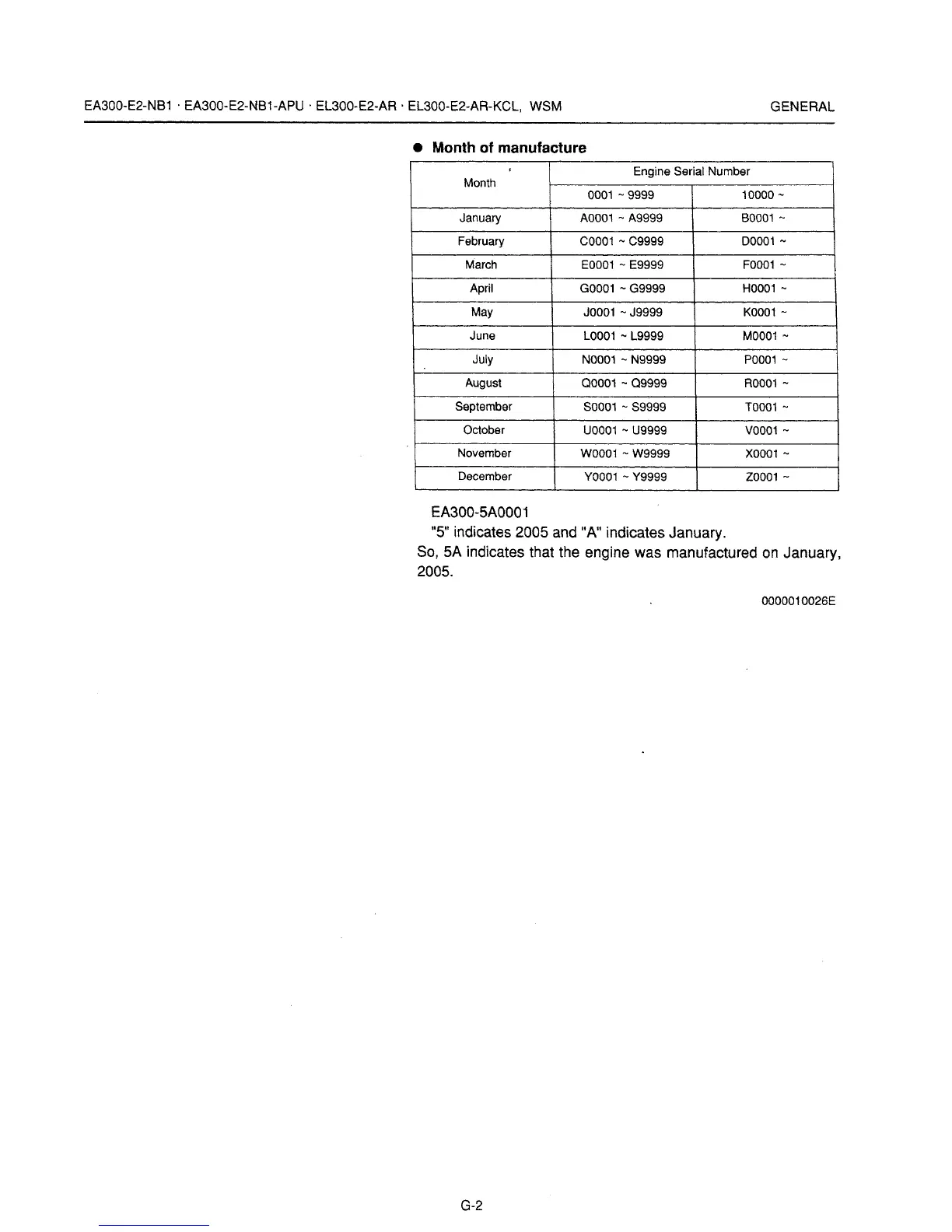 EA300-E2-NB1 · EA300-E2-NB1-APU · EL300-E2-AR · EL300-E2-AR-KCL, WSM

GENERAL

● Month of manufacture

| Month | Engine Serial Number | |
|---|---|---|
| | 0001 ~ 9999 | 10000 ~ |
| January | A0001 ~ A9999 | B0001 ~ |
| February | C0001 ~ C9999 | D0001 ~ |
| March | E0001 ~ E9999 | F0001 ~ |
| April | G0001 ~ G9999 | H0001 ~ |
| May | J0001 ~ J9999 | K0001 ~ |
| June | L0001 ~ L9999 | M0001 ~ |
| July | N0001 ~ N9999 | P0001 ~ |
| August | Q0001 ~ Q9999 | R0001 ~ |
| September | S0001 ~ S9999 | T0001 ~ |
| October | U0001 ~ U9999 | V0001 ~ |
| November | W0001 ~ W9999 | X0001 ~ |
| December | Y0001 ~ Y9999 | Z0001 ~ |

EA300-5A0001
"5" indicates 2005 and "A" indicates January.
So, 5A indicates that the engine was manufactured on January, 2005.

0000010026E

G-2